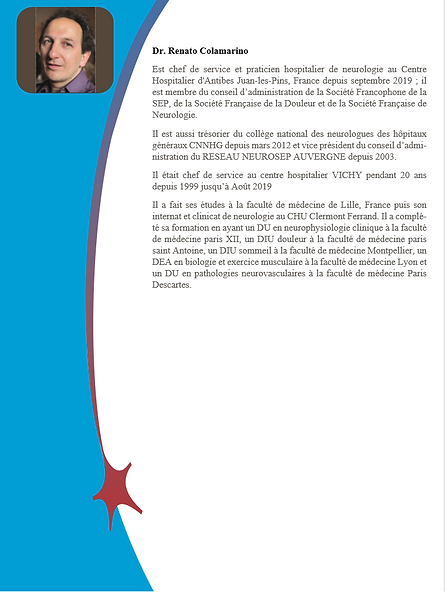 Dr. Renato Colamarino

Est chef de service et praticien hospitalier de neurologie au Centre Hospitalier d'Antibes Juan-les-Pins, France depuis septembre 2019 ; il est membre du conseil d'administration de la Société Francophone de la SEP, de la Société Française de la Douleur et de la Société Française de Neurologie.

Il est aussi trésorier du collège national des neurologues des hôpitaux généraux CNNHG depuis mars 2012 et vice président du conseil d'administration du RESEAU NEUROSEP AUVERGNE depuis 2003.

Il était chef de service au centre hospitalier VICHY pendant 20 ans depuis 1999 jusqu'à Août 2019

Il a fait ses études à la faculté de médecine de Lille, France puis son internat et clinicat de neurologie au CHU Clermont Ferrand. Il a complété sa formation en ayant un DU en neurophysiologie clinique à la faculté de médecine paris XII, un DIU douleur à la faculté de médecine paris saint Antoine, un DIU sommeil à la faculté de médecine Montpellier, un DEA en biologie et exercice musculaire à la faculté de médecine Lyon et un DU en pathologies neurovasculaires à la faculté de médecine Paris Descartes.